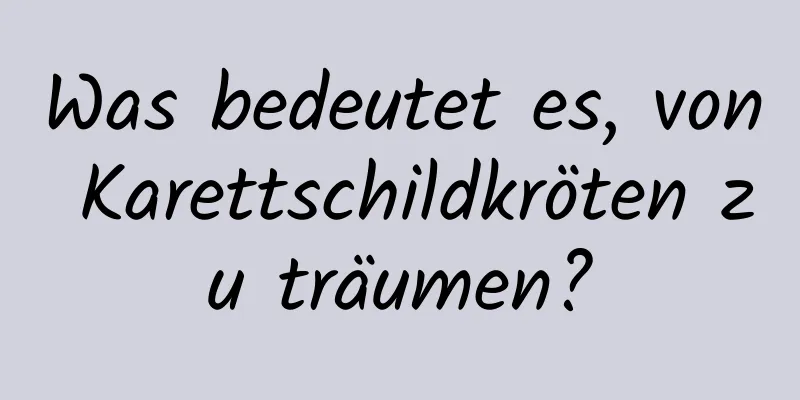 Was bedeutet es, von Karettschildkröten zu träumen?